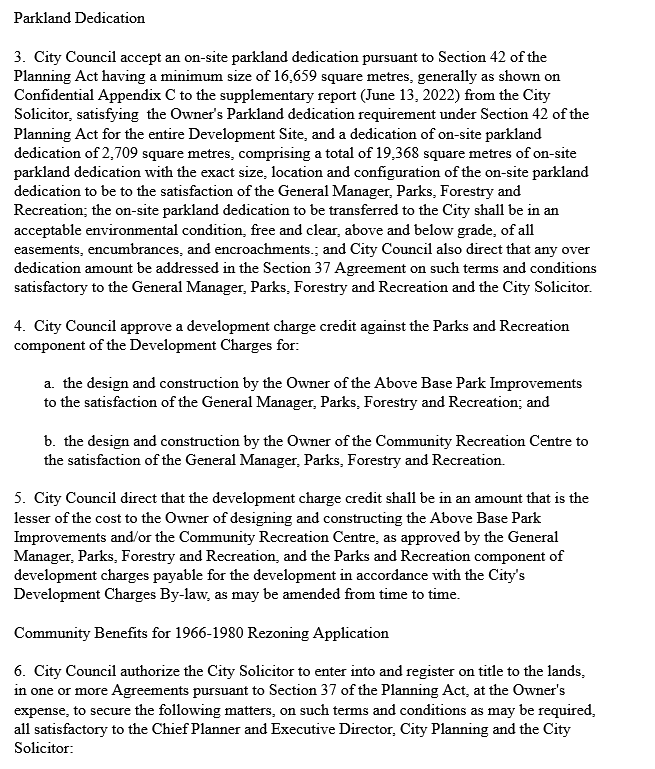 Parkland Dedication

3. City Council accept an on-site parkland dedication pursuant to Section 42 of the Planning Act having a minimum size of 16,659 square metres, generally as shown on Confidential Appendix C to the supplementary report (June 13, 2022) from the City Solicitor, satisfying the Owner's Parkland dedication requirement under Section 42 of the Planning Act for the entire Development Site, and a dedication of on-site parkland dedication of 2,709 square metres, comprising a total of 19,368 square metres of on-site parkland dedication with the exact size, location and configuration of the on-site parkland dedication to be to the satisfaction of the General Manager, Parks, Forestry and Recreation; the on-site parkland dedication to be transferred to the City shall be in an acceptable environmental condition, free and clear, above and below grade, of all easements, encumbrances, and encroachments.; and City Council also direct that any over dedication amount be addressed in the Section 37 Agreement on such terms and conditions satisfactory to the General Manager, Parks, Forestry and Recreation and the City Solicitor.

4. City Council approve a development charge credit against the Parks and Recreation component of the Development Charges for:

a. the design and construction by the Owner of the Above Base Park Improvements to the satisfaction of the General Manager, Parks, Forestry and Recreation; and

b. the design and construction by the Owner of the Community Recreation Centre to the satisfaction of the General Manager, Parks, Forestry and Recreation.

5. City Council direct that the development charge credit shall be in an amount that is the lesser of the cost to the Owner of designing and constructing the Above Base Park Improvements and/or the Community Recreation Centre, as approved by the General Manager, Parks, Forestry and Recreation, and the Parks and Recreation component of development charges payable for the development in accordance with the City's Development Charges By-law, as may be amended from time to time.

Community Benefits for 1966-1980 Rezoning Application

6. City Council authorize the City Solicitor to enter into and register on title to the lands, in one or more Agreements pursuant to Section 37 of the Planning Act, at the Owner's expense, to secure the following matters, on such terms and conditions as may be required, all satisfactory to the Chief Planner and Executive Director, City Planning and the City Solicitor: